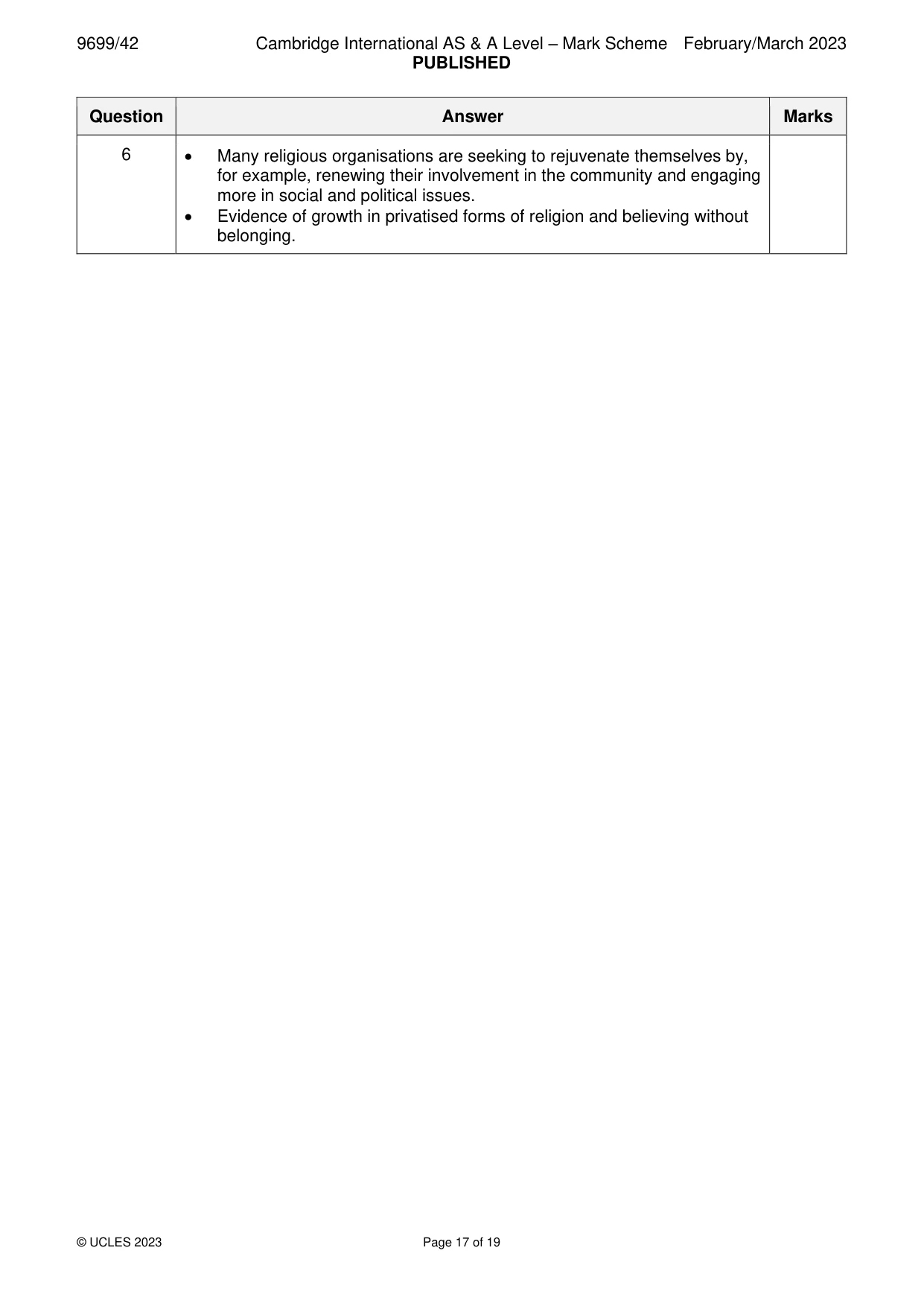 9699/42 Cambridge International AS & A Level – Mark Scheme February/March 2023
PUBLISHED

| Question | Answer | Marks |
|---|---|---|
| 6 | • Many religious organisations are seeking to rejuvenate themselves by, for example, renewing their involvement in the community and engaging more in social and political issues. • Evidence of growth in privatised forms of religion and believing without belonging. | |

© UCLES 2023 Page 17 of 19